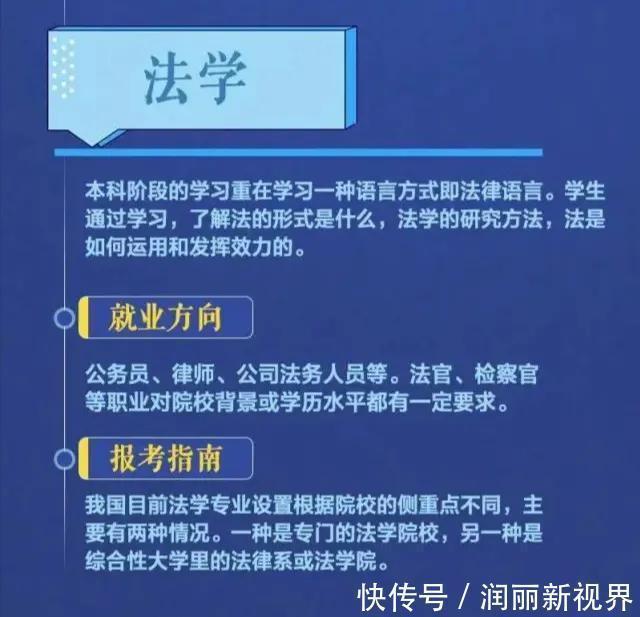 法学

本科阶段的学习重在学习一种语言方式即法律语言。学生通过学习，了解法的形式是什么，法学的研究方法，法是如何运用和发挥效力的。

就业方向

公务员、律师、公司法务人员等。法官、检察官等职业对院校背景或学历水平都有一定要求。

报考指南

我国目前法学专业设置根据院校的侧重点不同，主要有两种情况。一种是专门的法学院校，另一种是综合性大学里的法律系或法学院。

快传号 / 润丽新视界